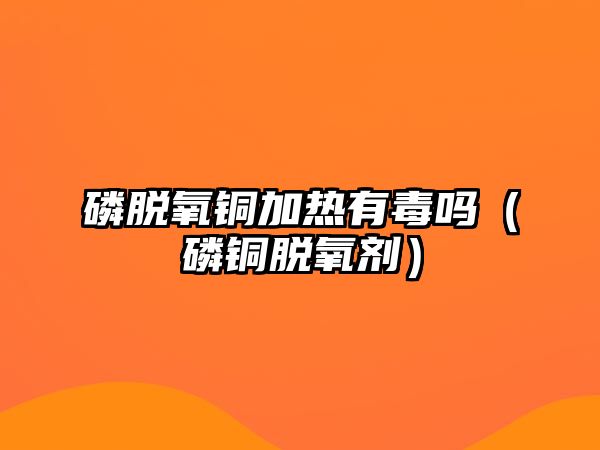 磷脱氧铜加热有毒吗（磷铜脱氧剂）